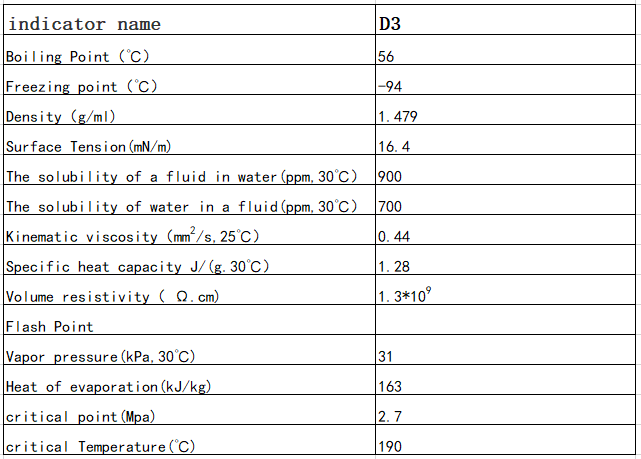 | indicator name | D3 |
|---|---|
| Boiling Point (℃) | 56 |
| Freezing point (℃) | -94 |
| Density (g/ml) | 1.479 |
| Surface Tension(mN/m) | 16.4 |
| The solubility of a fluid in water(ppm,30℃) | 900 |
| The solubility of water in a fluid(ppm,30℃) | 700 |
| Kinematic viscosity ($mm^2$/s,25℃) | 0.44 |
| Specific heat capacity J/(g.30℃) | 1.28 |
| Volume resistivity ( Ω.cm) | $1.3*10^9$ |
| Flash Point | |
| Vapor pressure(kPa,30℃) | 31 |
| Heat of evaporation(kJ/kg) | 163 |
| critical point(Mpa) | 2.7 |
| critical Temperature(℃) | 190 |